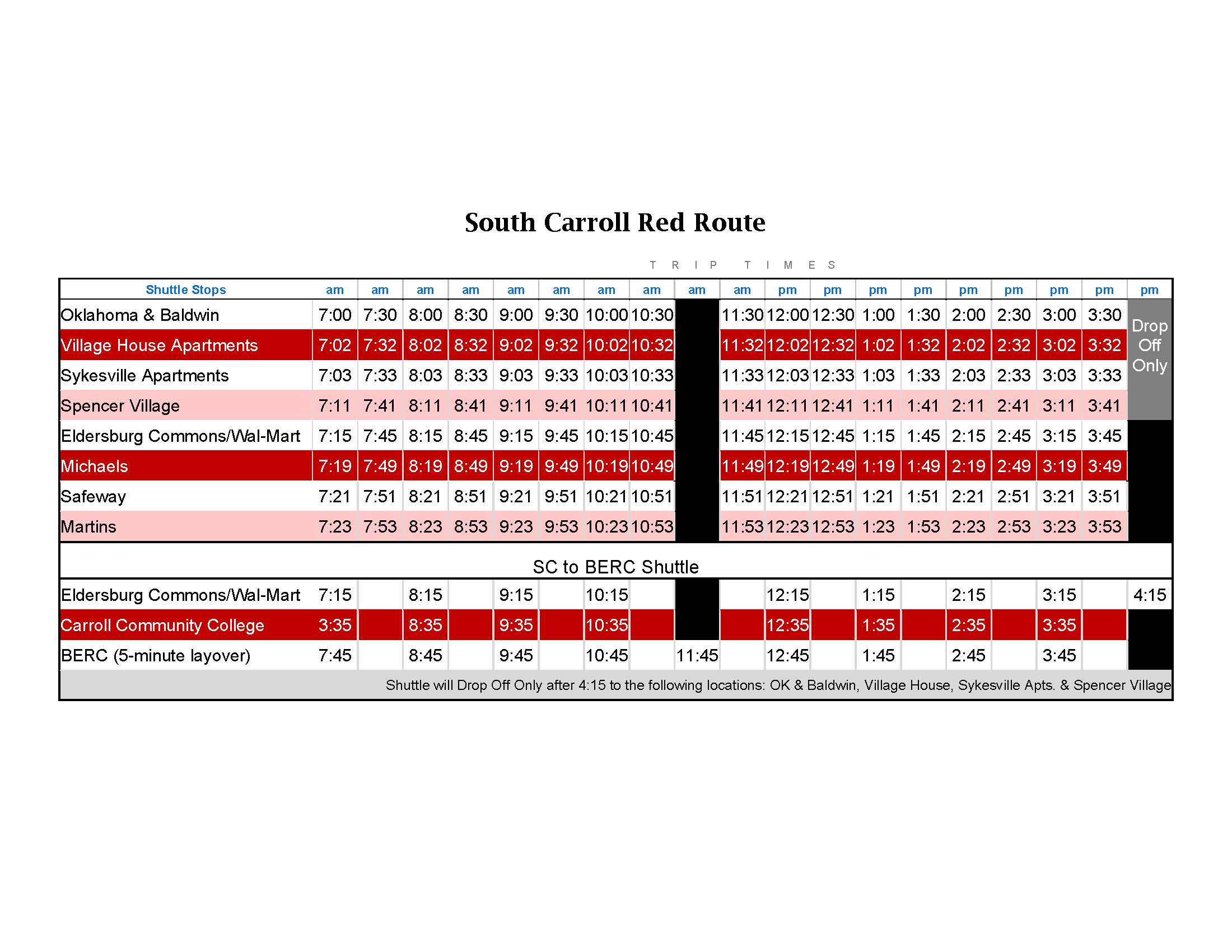 South Carroll Red Route

TRIP TIMES

| Shuttle Stops | am | am | am | am | am | am | am | am | am | am | pm | pm | pm | pm | pm | pm | pm | pm | pm |
|---|---|---|---|---|---|---|---|---|---|---|---|---|---|---|---|---|---|---|---|
| Oklahoma & Baldwin | 7:00 | 7:30 | 8:00 | 8:30 | 9:00 | 9:30 | 10:00 | 10:30 | | 11:30 | 12:00 | 12:30 | 1:00 | 1:30 | 2:00 | 2:30 | 3:00 | 3:30 | Drop Off Only |
| Village House Apartments | 7:02 | 7:32 | 8:02 | 8:32 | 9:02 | 9:32 | 10:02 | 10:32 | | 11:32 | 12:02 | 12:32 | 1:02 | 1:32 | 2:02 | 2:32 | 3:02 | 3:32 | |
| Sykesville Apartments | 7:03 | 7:33 | 8:03 | 8:33 | 9:03 | 9:33 | 10:03 | 10:33 | | 11:33 | 12:03 | 12:33 | 1:03 | 1:33 | 2:03 | 2:33 | 3:03 | 3:33 | |
| Spencer Village | 7:11 | 7:41 | 8:11 | 8:41 | 9:11 | 9:41 | 10:11 | 10:41 | | 11:41 | 12:11 | 12:41 | 1:11 | 1:41 | 2:11 | 2:41 | 3:11 | 3:41 | |
| Eldersburg Commons/Wal-Mart | 7:15 | 7:45 | 8:15 | 8:45 | 9:15 | 9:45 | 10:15 | 10:45 | | 11:45 | 12:15 | 12:45 | 1:15 | 1:45 | 2:15 | 2:45 | 3:15 | 3:45 | |
| Michaels | 7:19 | 7:49 | 8:19 | 8:49 | 9:19 | 9:49 | 10:19 | 10:49 | | 11:49 | 12:19 | 12:49 | 1:19 | 1:49 | 2:19 | 2:49 | 3:19 | 3:49 | |
| Safeway | 7:21 | 7:51 | 8:21 | 8:51 | 9:21 | 9:51 | 10:21 | 10:51 | | 11:51 | 12:21 | 12:51 | 1:21 | 1:51 | 2:21 | 2:51 | 3:21 | 3:51 | |
| Martins | 7:23 | 7:53 | 8:23 | 8:53 | 9:23 | 9:53 | 10:23 | 10:53 | | 11:53 | 12:23 | 12:53 | 1:23 | 1:53 | 2:23 | 2:53 | 3:23 | 3:53 | |

SC to BERC Shuttle

| | | | | | | | | | | | | | | | | | | | |
|---|---|---|---|---|---|---|---|---|---|---|---|---|---|---|---|---|---|---|---|
| Eldersburg Commons/Wal-Mart | 7:15 | | 8:15 | | 9:15 | | 10:15 | | | | 12:15 | | 1:15 | | 2:15 | | 3:15 | | 4:15 |
| Carroll Community College | 3:35 | | 8:35 | | 9:35 | | 10:35 | | | | 12:35 | | 1:35 | | 2:35 | | 3:35 | | |
| BERC (5-minute layover) | 7:45 | | 8:45 | | 9:45 | | 10:45 | | 11:45 | | 12:45 | | 1:45 | | 2:45 | | 3:45 | | |

Shuttle will Drop Off Only after 4:15 to the following locations: OK & Baldwin, Village House, Sykesville Apts. & Spencer Village